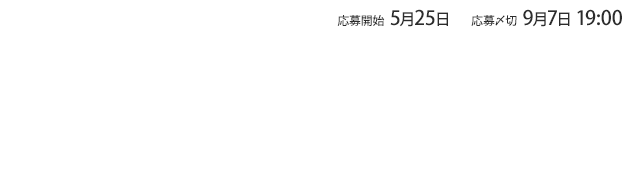 応募開始 5月25日 応募〆切 9月7日 19:00